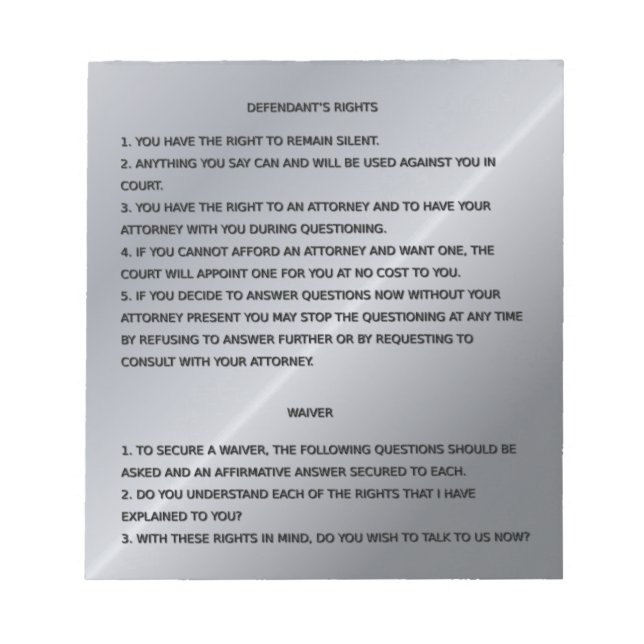 DEFENDANT'S RIGHTS

1. YOU HAVE THE RIGHT TO REMAIN SILENT.
2. ANYTHING YOU SAY CAN AND WILL BE USED AGAINST YOU IN COURT.
3. YOU HAVE THE RIGHT TO AN ATTORNEY AND TO HAVE YOUR ATTORNEY WITH YOU DURING QUESTIONING.
4. IF YOU CANNOT AFFORD AN ATTORNEY AND WANT ONE, THE COURT WILL APPOINT ONE FOR YOU AT NO COST TO YOU.
5. IF YOU DECIDE TO ANSWER QUESTIONS NOW WITHOUT YOUR ATTORNEY PRESENT YOU MAY STOP THE QUESTIONING AT ANY TIME BY REFUSING TO ANSWER FURTHER OR BY REQUESTING TO CONSULT WITH YOUR ATTORNEY.

WAIVER

1. TO SECURE A WAIVER, THE FOLLOWING QUESTIONS SHOULD BE ASKED AND AN AFFIRMATIVE ANSWER SECURED TO EACH.
2. DO YOU UNDERSTAND EACH OF THE RIGHTS THAT I HAVE EXPLAINED TO YOU?
3. WITH THESE RIGHTS IN MIND, DO YOU WISH TO TALK TO US NOW?